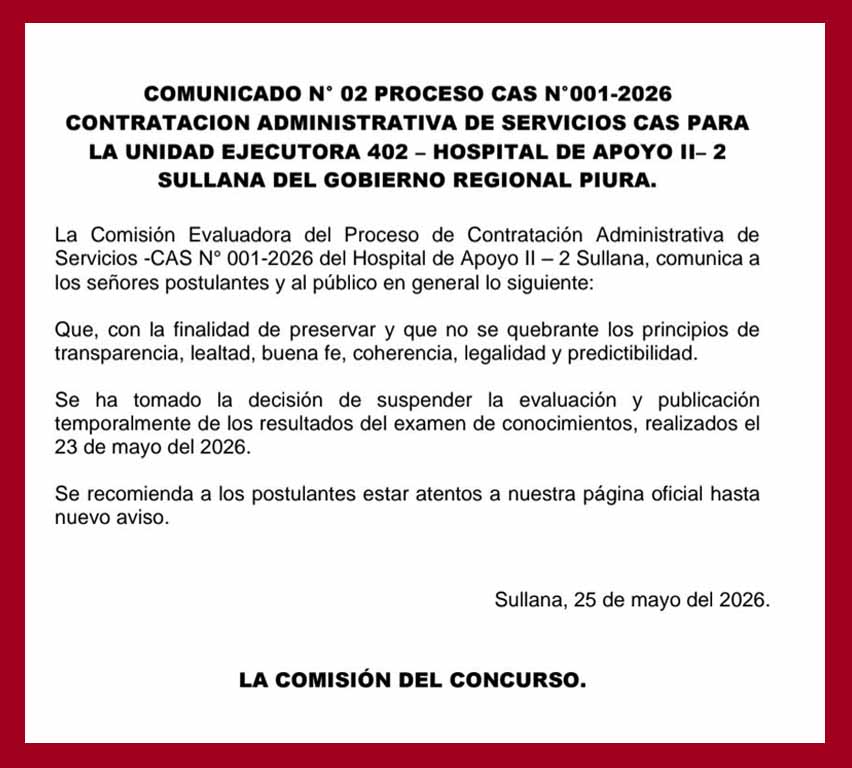 COMUNICADO N° 02 PROCESO CAS N°001-2026
CONTRATACION ADMINISTRATIVA DE SERVICIOS CAS PARA LA UNIDAD EJECUTORA 402 – HOSPITAL DE APOYO II– 2 SULLANA DEL GOBIERNO REGIONAL PIURA.

La Comisión Evaluadora del Proceso de Contratación Administrativa de Servicios -CAS N° 001-2026 del Hospital de Apoyo II – 2 Sullana, comunica a los señores postulantes y al público en general lo siguiente:

Que, con la finalidad de preservar y que no se quebrante los principios de transparencia, lealtad, buena fe, coherencia, legalidad y predictibilidad.

Se ha tomado la decisión de suspender la evaluación y publicación temporalmente de los resultados del examen de conocimientos, realizados el 23 de mayo del 2026.

Se recomienda a los postulantes estar atentos a nuestra página oficial hasta nuevo aviso.

Sullana, 25 de mayo del 2026.

LA COMISIÓN DEL CONCURSO.